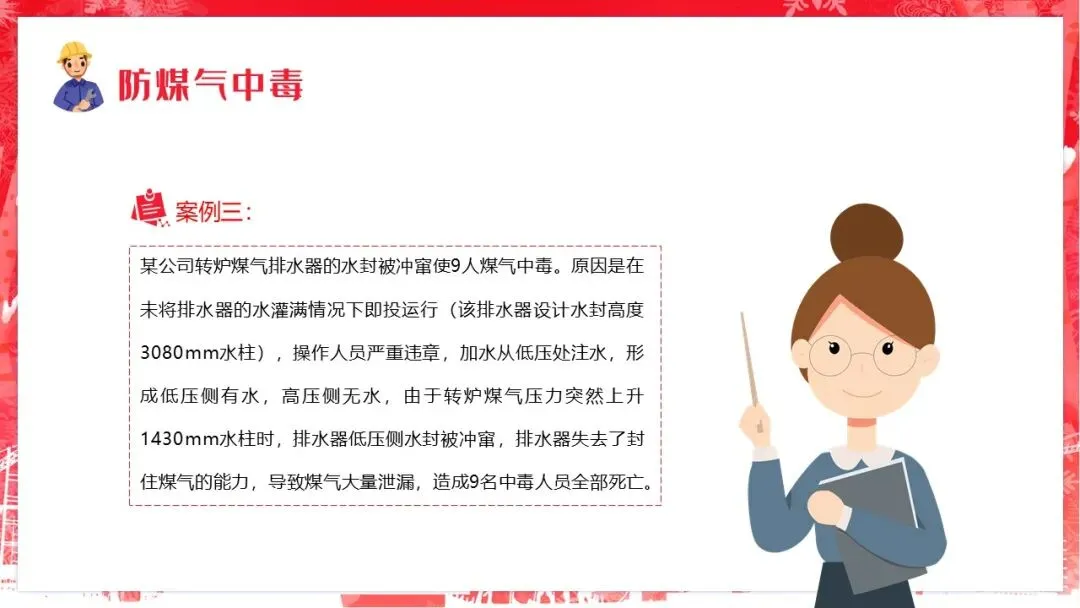 防煤气中毒

案例三：

某公司转炉煤气排水器的水封被冲窜使9人煤气中毒。原因是在未将排水器的水灌满情况下即投运行（该排水器设计水封高度3080mm水柱），操作人员严重违章，加水从低压处注水，形成低压侧有水，高压侧无水，由于转炉煤气压力突然上升1430mm水柱时，排水器低压侧水封被冲窜，排水器失去了封住煤气的能力，导致煤气大量泄漏，造成9名中毒人员全部死亡。